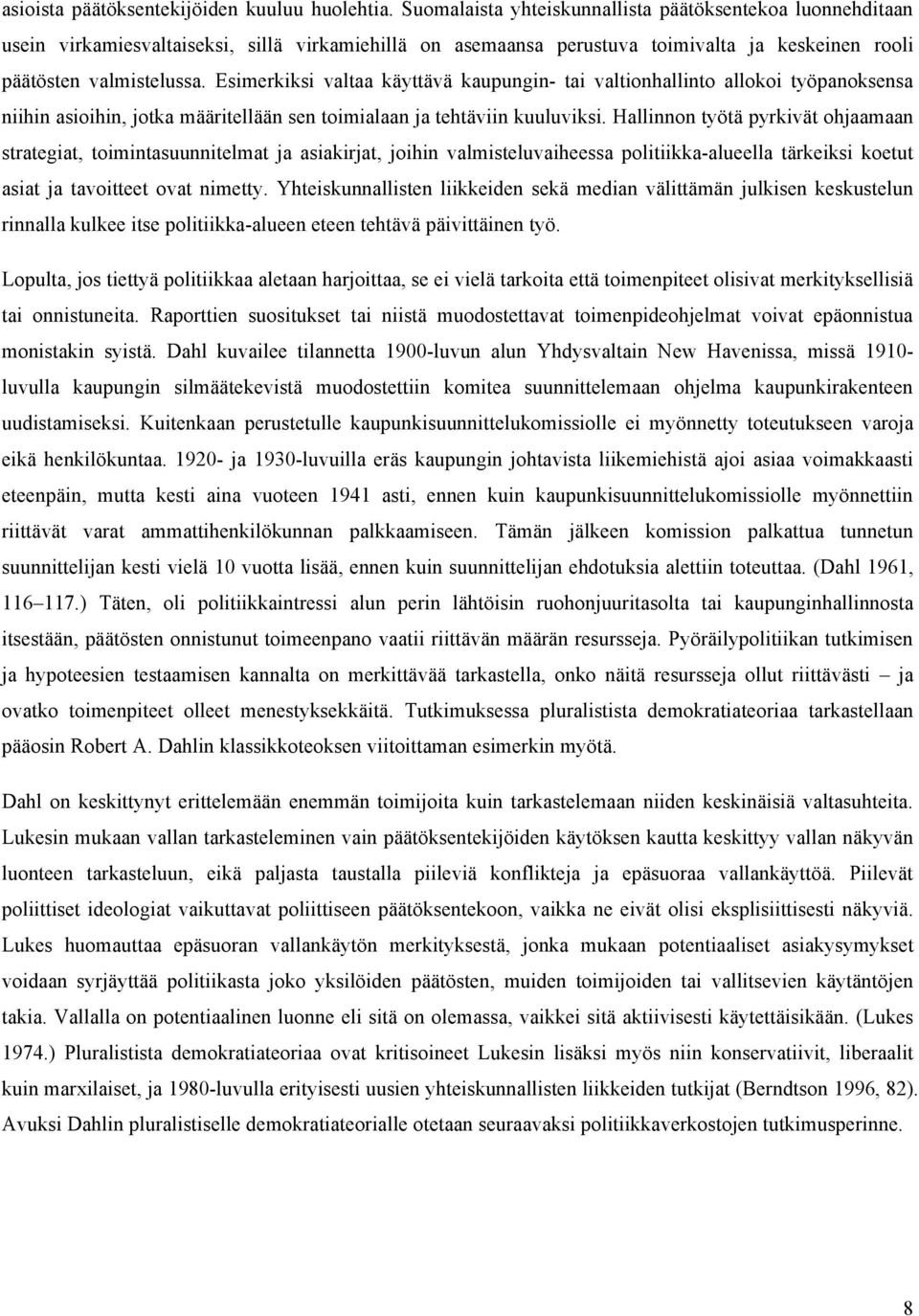 asioista päätöksentekijöiden kuuluu huolehtia. Suomalaista yhteiskunnallista päätöksentekoa luonnehditaan usein virkamiesvaltaiseksi, sillä virkamiehillä on asemaansa perustuva toimivalta ja keskeinen rooli päätösten valmistelussa. Esimerkiksi valtaa käyttävä kaupungin- tai valtionhallinto allokoi työpanoksensa niihin asioihin, jotka määritellään sen toimialaan ja tehtäviin kuuluviksi. Hallinnon työtä pyrkivät ohjaamaan strategiat, toimintasuunnitelmat ja asiakirjat, joihin valmisteluvaiheessa politiikka-alueella tärkeiksi koetut asiat ja tavoitteet ovat nimetty. Yhteiskunnallisten liikkeiden sekä median välittämän julkisen keskustelun rinnalla kulkee itse politiikka-alueen eteen tehtävä päivittäinen työ.

Lopulta, jos tiettyä politiikkaa aletaan harjoittaa, se ei vielä tarkoita että toimenpiteet olisivat merkityksellisiä tai onnistuneita. Raporttien suositukset tai niistä muodostettavat toimenpideohjelmat voivat epäonnistua monistakin syistä. Dahl kuvailee tilannetta 1900-luvun alun Yhdysvaltain New Havenissa, missä 1910-luvulla kaupungin silmäätekevistä muodostettiin komitea suunnittelemaan ohjelma kaupunkirakenteen uudistamiseksi. Kuitenkaan perustetulle kaupunkisuunnittelukomissiolle ei myönnetty toteutukseen varoja eikä henkilökuntaa. 1920- ja 1930-luvuilla eräs kaupungin johtavista liikemiehistä ajoi asiaa voimakkaasti eteenpäin, mutta kesti aina vuoteen 1941 asti, ennen kuin kaupunkisuunnittelukomissiolle myönnettiin riittävät varat ammattihenkilökunnan palkkaamiseen. Tämän jälkeen komission palkattua tunnetun suunnittelijan kesti vielä 10 vuotta lisää, ennen kuin suunnittelijan ehdotuksia alettiin toteuttaa. (Dahl 1961, 116–117.) Täten, oli politiikkaintressi alun perin lähtöisin ruohonjuuritasolta tai kaupunginhallinnosta itsestään, päätösten onnistunut toimeenpano vaatii riittävän määrän resursseja. Pyöräilypolitiikan tutkimisen ja hypoteesien testaamisen kannalta on merkittävää tarkastella, onko näitä resursseja ollut riittävästi – ja ovatko toimenpiteet olleet menestyksekkäitä. Tutkimuksessa pluralistista demokratiateoriaa tarkastellaan pääosin Robert A. Dahlin klassikkoteoksen viitoittaman esimerkin myötä.

Dahl on keskittynyt erittelemään enemmän toimijoita kuin tarkastelemaan niiden keskinäisiä valtasuhteita. Lukesin mukaan vallan tarkasteleminen vain päätöksentekijöiden käytöksen kautta keskittyy vallan näkyvän luonteen tarkasteluun, eikä paljasta taustalla piileviä konflikteja ja epäsuoraa vallankäyttöä. Piilevät poliittiset ideologiat vaikuttavat poliittiseen päätöksentekoon, vaikka ne eivät olisi eksplisiittisesti näkyviä. Lukes huomauttaa epäsuoran vallankäytön merkityksestä, jonka mukaan potentiaaliset asiakysymykset voidaan syrjäyttää politiikasta joko yksilöiden päätösten, muiden toimijoiden tai vallitsevien käytäntöjen takia. Vallalla on potentiaalinen luonne eli sitä on olemassa, vaikkei sitä aktiivisesti käytettäisikään. (Lukes 1974.) Pluralistista demokratiateoriaa ovat kritisoineet Lukesin lisäksi myös niin konservatiivit, liberaalit kuin marxilaiset, ja 1980-luvulla erityisesti uusien yhteiskunnallisten liikkeiden tutkijat (Berndtson 1996, 82). Avuksi Dahlin pluralistiselle demokratiateorialle otetaan seuraavaksi politiikkaverkostojen tutkimusperinne.

8